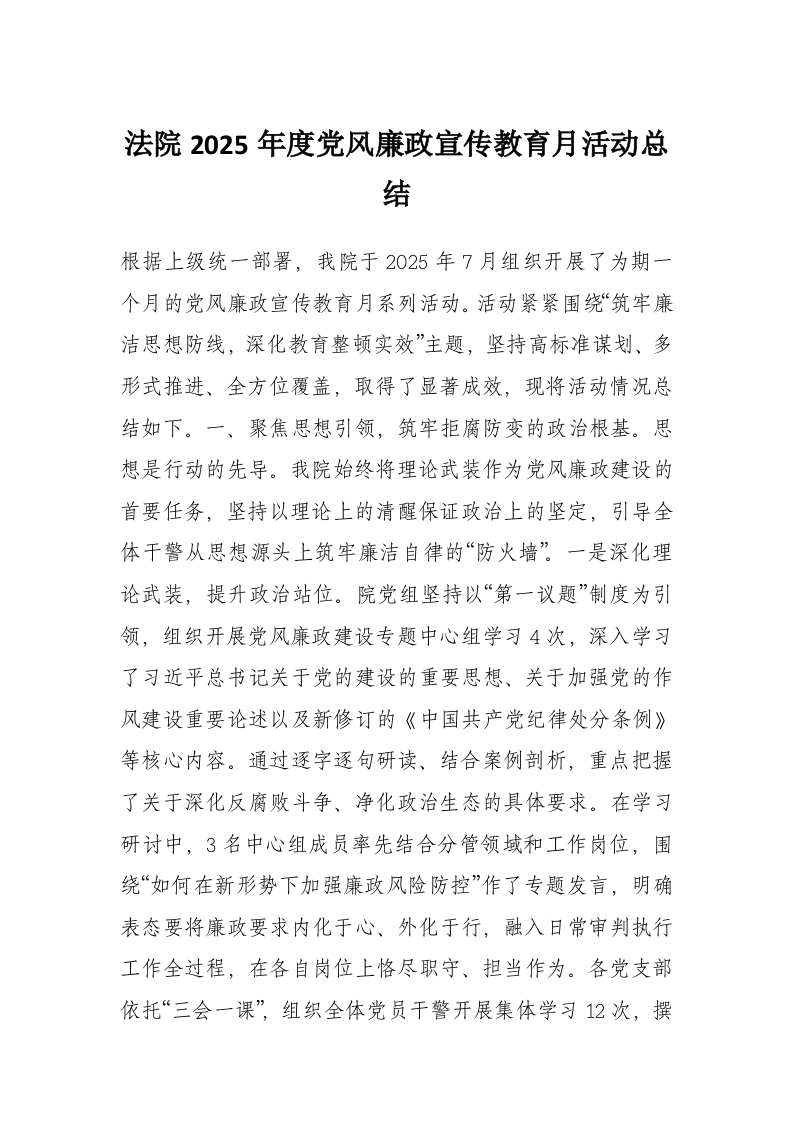 法院 2025 年度党风廉政宣传教育月活动总结

根据上级统一部署，我院于 2025 年 7 月组织开展了为期一个月的党风廉政宣传教育月系列活动。活动紧紧围绕“筑牢廉洁思想防线，深化教育整顿实效”主题，坚持高标准谋划、多形式推进、全方位覆盖，取得了显著成效，现将活动情况总结如下。一、聚焦思想引领，筑牢拒腐防变的政治根基。思想是行动的先导。我院始终将理论武装作为党风廉政建设的首要任务，坚持以理论上的清醒保证政治上的坚定，引导全体干警从思想源头上筑牢廉洁自律的“防火墙”。一是深化理论武装，提升政治站位。院党组坚持以“第一议题”制度为引领，组织开展党风廉政建设专题中心组学习 4 次，深入学习了习近平总书记关于党的建设的重要思想、关于加强党的作风建设重要论述以及新修订的《中国共产党纪律处分条例》等核心内容。通过逐字逐句研读、结合案例剖析，重点把握了关于深化反腐败斗争、净化政治生态的具体要求。在学习研讨中，3 名中心组成员率先结合分管领域和工作岗位，围绕“如何在新形势下加强廉政风险防控”作了专题发言，明确表态要将廉政要求内化于心、外化于行，融入日常审判执行工作全过程，在各自岗位上恪尽职守、担当作为。各党支部依托“三会一课”，组织全体党员干警开展集体学习 12 次，撰